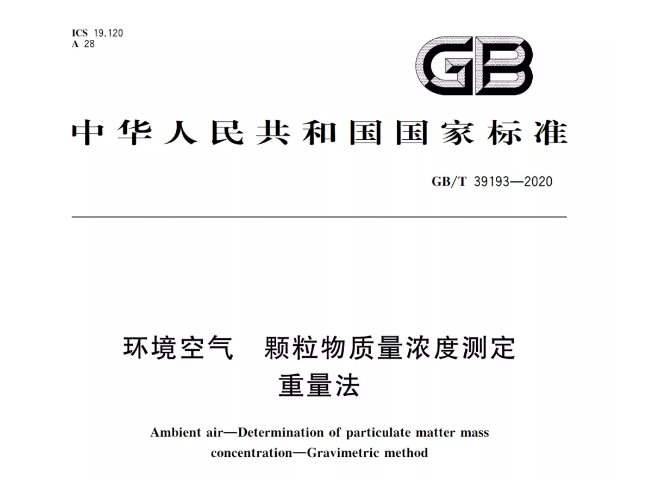 ICS 19.120
A 28

GB

中华人民共和国国家标准

GB/T 39193—2020

环境空气　颗粒物质量浓度测定
重量法

Ambient air—Determination of particulate matter mass concentration—Gravimetric method